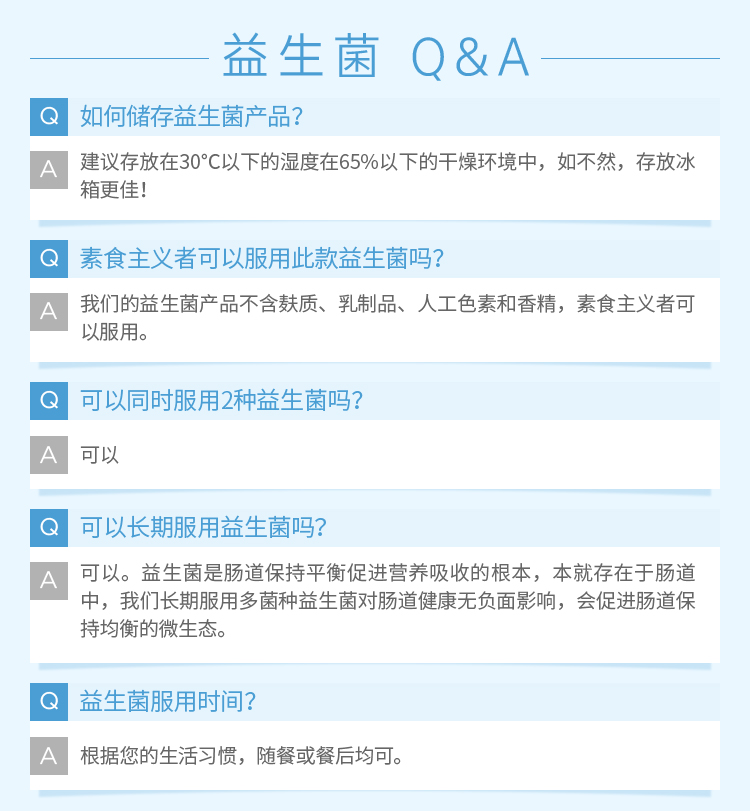 益生菌 Q&A

Q 如何储存益生菌产品?

A 建议存放在30°C以下的湿度在65%以下的干燥环境中，如不然，存放冰箱更佳!

Q 素食主义者可以服用此款益生菌吗?

A 我们的益生菌产品不含麸质、乳制品、人工色素和香精，素食主义者可以服用。

Q 可以同时服用2种益生菌吗?

A 可以

Q 可以长期服用益生菌吗?

A 可以。益生菌是肠道保持平衡促进营养吸收的根本，本就存在于肠道中，我们长期服用多菌种益生菌对肠道健康无负面影响，会促进肠道保持均衡的微生态。

Q 益生菌服用时间?

A 根据您的生活习惯，随餐或餐后均可。